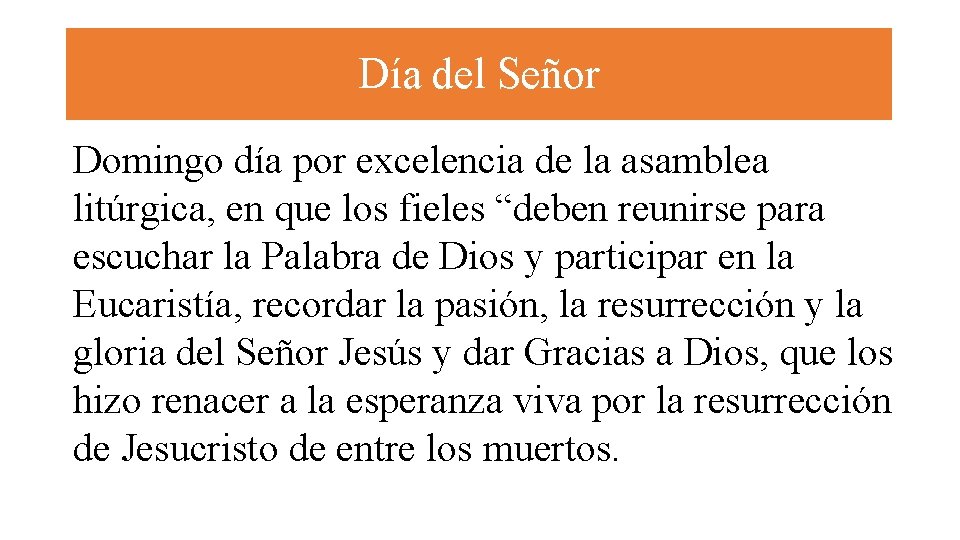 Día del Señor

Domingo día por excelencia de la asamblea litúrgica, en que los fieles “deben reunirse para escuchar la Palabra de Dios y participar en la Eucaristía, recordar la pasión, la resurrección y la gloria del Señor Jesús y dar Gracias a Dios, que los hizo renacer a la esperanza viva por la resurrección de Jesucristo de entre los muertos.